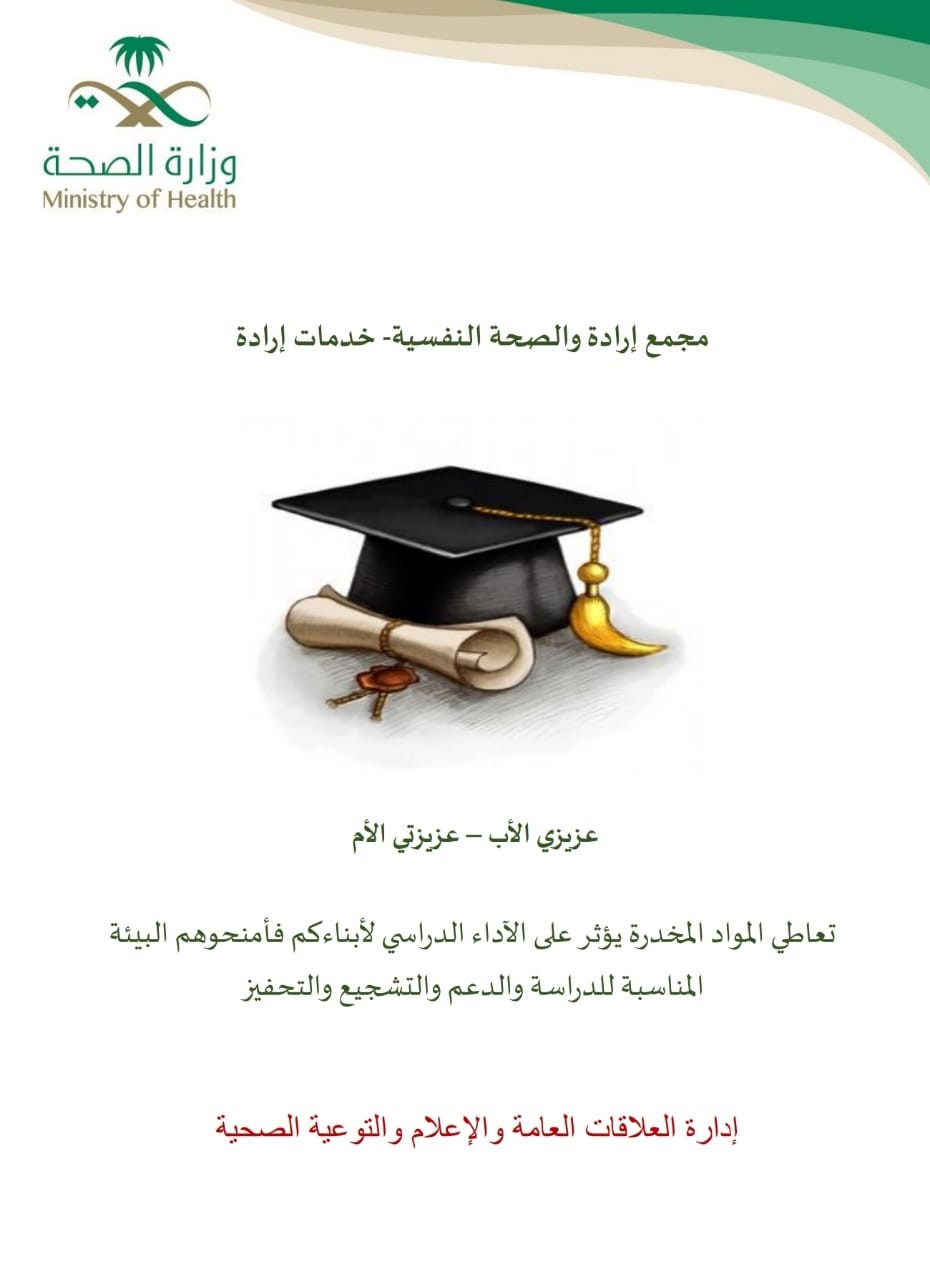 وزارة الصحة
Ministry of Health

مجمع إرادة والصحة النفسية- خدمات إرادة

عزيزي الأب – عزيزتي الأم

تعاطي المواد المخدرة يؤثر على الآداء الدراسي لأبناءكم فأمنحوهم البيئة المناسبة للدراسة والدعم والتشجيع والتحفيز

إدارة العلاقات العامة والإعلام والتوعية الصحية